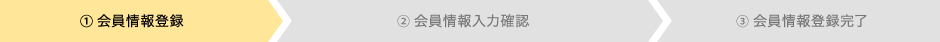 ① 会員情報登録

② 会員情報入力確認

③ 会員情報登録完了